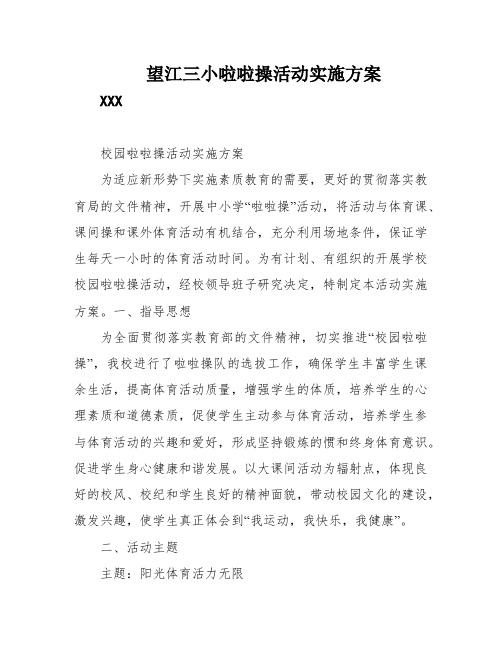 望江三小啦啦操活动实施方案

XXX

校园啦啦操活动实施方案

为适应新形势下实施素质教育的需要，更好的贯彻落实教育局的文件精神，开展中小学“啦啦操”活动，将活动与体育课、课间操和课外体育活动有机结合，充分利用场地条件，保证学生每天一小时的体育活动时间。为有计划、有组织的开展学校校园啦啦操活动，经校领导班子研究决定，特制定本活动实施方案。一、指导思想

为全面贯彻落实教育部的文件精神，切实推进“校园啦啦操”，我校进行了啦啦操队的选拔工作，确保学生丰富学生课余生活，提高体育活动质量，增强学生的体质，培养学生的心理素质和道德素质，促使学生主动参与体育活动，培养学生参与体育活动的兴趣和爱好，形成坚持锻炼的惯和终身体育意识。促进学生身心健康和谐发展。以大课间活动为辐射点，体现良好的校风、校纪和学生良好的精神面貌，带动校园文化的建设，激发兴趣，使学生真正体会到“我运动，我快乐，我健康”。

二、活动主题

主题：阳光体育活力无限